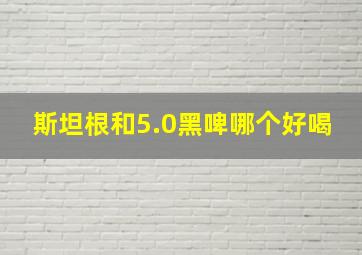 斯坦根和5.0黑啤哪个好喝